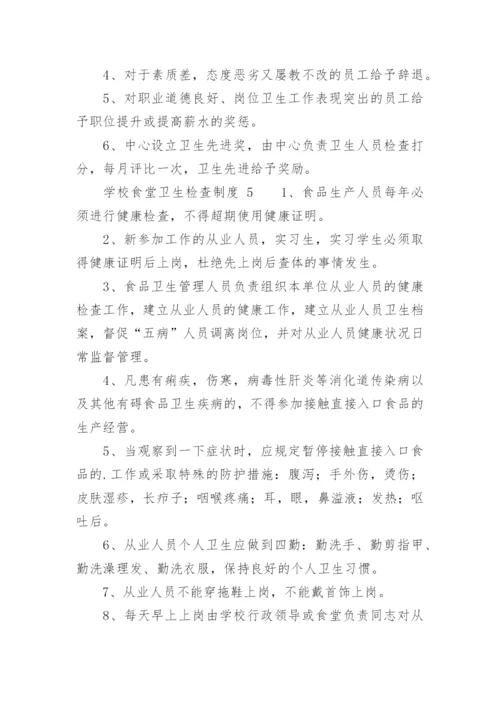 4、对于素质差，态度恶劣又屡教不改的员工给予辞退。

5、对职业道德良好、岗位卫生工作表现突出的员工给予职位提升或提高薪水的奖惩。

6、中心设立卫生先进奖，由中心负责卫生人员检查打分，每月评比一次，卫生先进给予奖励。

学校食堂卫生检查制度 5　　1、食品生产人员每年必须进行健康检查，不得超期使用健康证明。

2、新参加工作的从业人员，实习生，实习学生必须取得健康证明后上岗，杜绝先上岗后查体的事情发生。

3、食品卫生管理人员负责组织本单位从业人员的健康检查工作，建立从业人员的健康工作，建立从业人员卫生档案，督促“五病”人员调离岗位，并对从业人员健康状况日常监督管理。

4、凡患有痢疾，伤寒，病毒性肝炎等消化道传染病以及其他有碍食品卫生疾病的，不得参加接触直接入口食品的生产经营。

5、当观察到一下症状时，应规定暂停接触直接入口食品的.工作或采取特殊的防护措施：腹泻；手外伤，烫伤；皮肤湿疹，长疖子；咽喉疼痛；耳，眼，鼻溢液；发热；呕吐后。

6、从业人员个人卫生应做到四勤：勤洗手、勤剪指甲、勤洗澡理发、勤洗衣服，保持良好的个人卫生习惯。

7、从业人员不能穿拖鞋上岗，不能戴首饰上岗。

8、每天早上上岗由学校行政领导或食堂负责同志对从